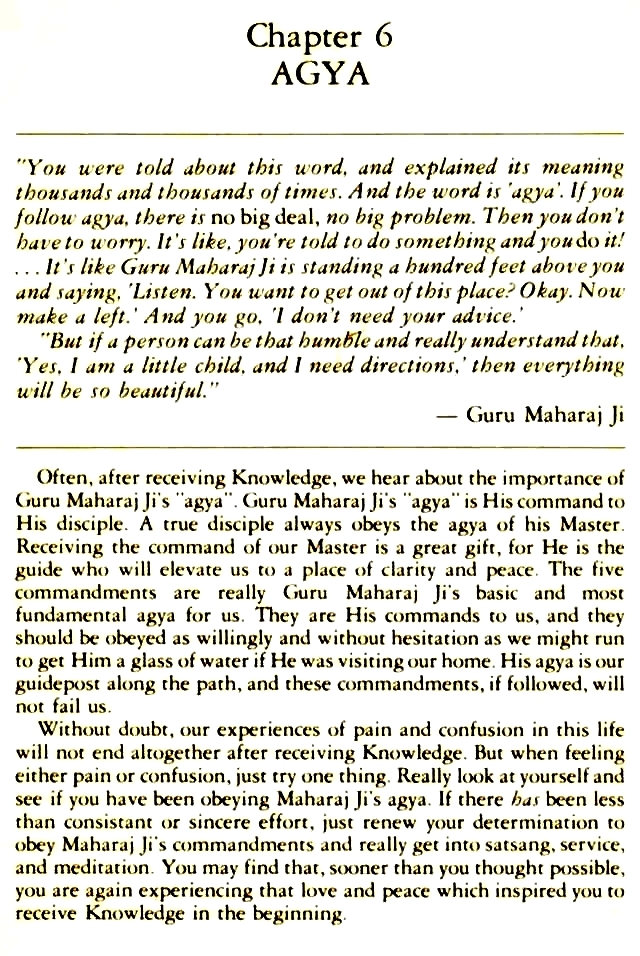 Chapter 6
AGYA

"You were told about this word, and explained its meaning thousands and thousands of times. And the word is 'agya'. If you follow agya, there is no big deal, no big problem. Then you don't have to worry. It's like, you're told to do something and you do it! . . . It's like Guru Maharaj Ji is standing a hundred feet above you and saying, 'Listen. You want to get out of this place? Okay. Now make a left.' And you go, 'I don't need your advice.'

"But if a person can be that humble and really understand that, 'Yes, I am a little child, and I need directions,' then everything will be so beautiful."

— Guru Maharaj Ji

Often, after receiving Knowledge, we hear about the importance of Guru Maharaj Ji's "agya". Guru Maharaj Ji's "agya" is His command to His disciple. A true disciple always obeys the agya of his Master. Receiving the command of our Master is a great gift, for He is the guide who will elevate us to a place of clarity and peace. The five commandments are really Guru Maharaj Ji's basic and most fundamental agya for us. They are His commands to us, and they should be obeyed as willingly and without hesitation as we might run to get Him a glass of water if He was visiting our home. His agya is our guidepost along the path, and these commandments, if followed, will not fail us.

Without doubt, our experiences of pain and confusion in this life will not end altogether after receiving Knowledge. But when feeling either pain or confusion, just try one thing. Really look at yourself and see if you have been obeying Maharaj Ji's agya. If there has been less than consistant or sincere effort, just renew your determination to obey Maharaj Ji's commandments and really get into satsang, service, and meditation. You may find that, sooner than you thought possible, you are again experiencing that love and peace which inspired you to receive Knowledge in the beginning.